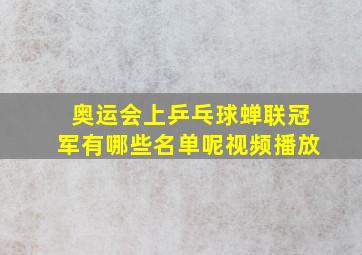 奥运会上乒乓球蝉联冠军有哪些名单呢视频播放